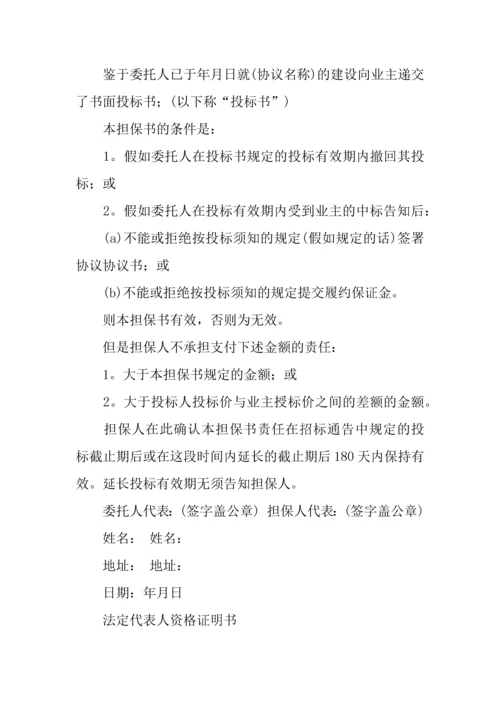 鉴于委托人已于年月日就(协议名称)的建设向业主递交了书面投标书;(以下称“投标书”)

本担保书的条件是:

1。假如委托人在投标书规定的投标有效期内撤回其投标;或

2。假如委托人在投标有效期内受到业主的中标告知后:

(a)不能或拒绝按投标须知的规定(假如规定的话)签署协议协议书;或

(b)不能或拒绝按投标须知的规定提交履约保证金。

则本担保书有效,否则为无效。

但是担保人不承担支付下述金额的责任:

1。大于本担保书规定的金额;或

2。大于投标人投标价与业主授标价之间的差额的金额。

担保人在此确认本担保书责任在招标通告中规定的投标截止期后或在这段时间内延长的截止期后180天内保持有效。延长投标有效期无须告知担保人。

委托人代表:(签字盖公章) 担保人代表:(签字盖公章)

姓名: 姓名:

地址: 地址:

日期:年月日

法定代表人资格证明书